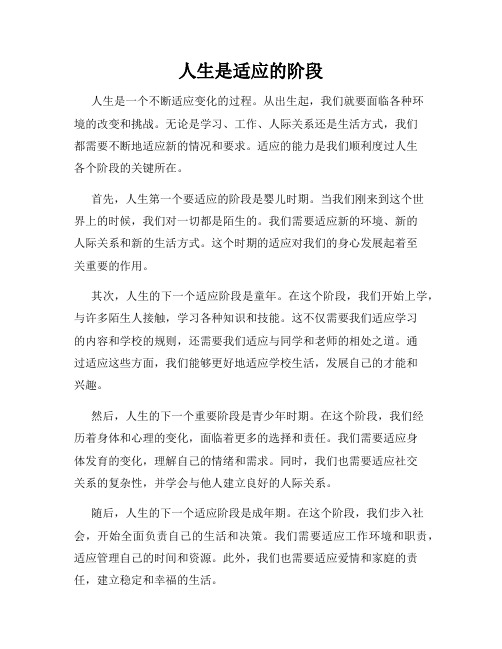 人生是适应的阶段

人生是一个不断适应变化的过程。从出生起，我们就要面临各种环境的改变和挑战。无论是学习、工作、人际关系还是生活方式，我们都需要不断地适应新的情况和要求。适应的能力是我们顺利度过人生各个阶段的关键所在。

首先，人生第一个要适应的阶段是婴儿时期。当我们刚来到这个世界上的时候，我们对一切都是陌生的。我们需要适应新的环境、新的人际关系和新的生活方式。这个时期的适应对我们的身心发展起着至关重要的作用。

其次，人生的下一个适应阶段是童年。在这个阶段，我们开始上学，与许多陌生人接触，学习各种知识和技能。这不仅需要我们适应学习的内容和学校的规则，还需要我们适应与同学和老师的相处之道。通过适应这些方面，我们能够更好地适应学校生活，发展自己的才能和兴趣。

然后，人生的下一个重要阶段是青少年时期。在这个阶段，我们经历着身体和心理的变化，面临着更多的选择和责任。我们需要适应身体发育的变化，理解自己的情绪和需求。同时，我们也需要适应社交关系的复杂性，并学会与他人建立良好的人际关系。

随后，人生的下一个适应阶段是成年期。在这个阶段，我们步入社会，开始全面负责自己的生活和决策。我们需要适应工作环境和职责，适应管理自己的时间和资源。此外，我们也需要适应爱情和家庭的责任，建立稳定和幸福的生活。